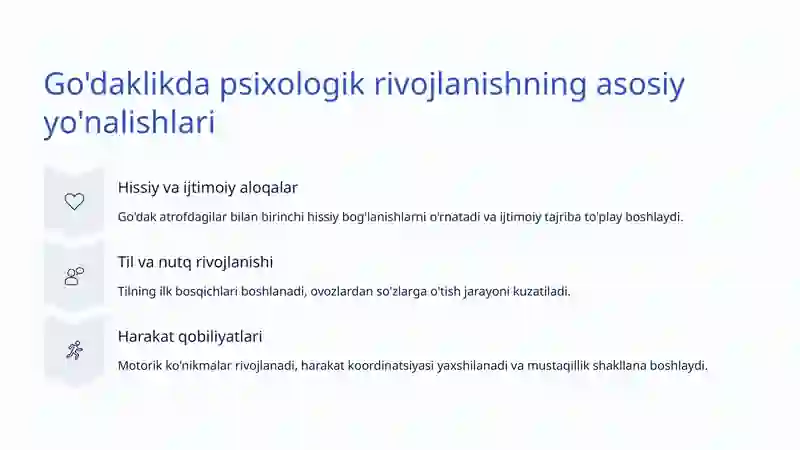 Go'daklikda psixologik rivojlanishning asosiy yo'nalishlari

Hissiy va ijtimoiy aloqalar

Go'dak atrofdagilar bilan birinchi hissiy bog'lanishlarni o'rnatadi va ijtimoiy tajriba to'play boshlaydi.

Til va nutq rivojlanishi

Tilning ilk bosqichlari boshlanadi, ovozlardan so'zlarga o'tish jarayoni kuzatiladi.

Harakat qobiliyatlari

Motorik ko'nikmalar rivojlanadi, harakat koordinatsiyasi yaxshilanadi va mustaqillik shakllana boshlaydi.